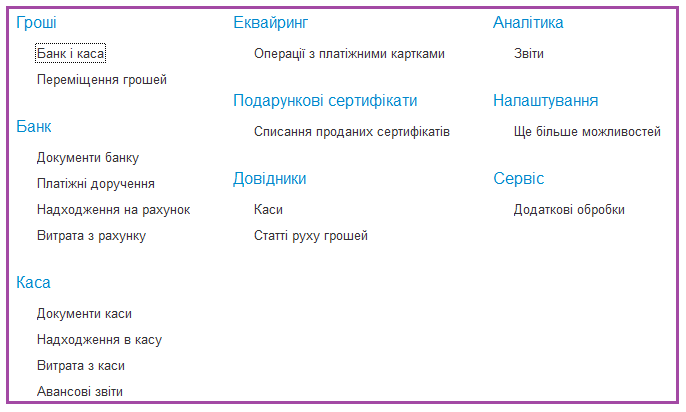 Гроші

Банк і каса

Переміщення грошей

Банк

Документи банку

Платіжні доручення

Надходження на рахунок

Витрата з рахунку

Каса

Документи каси

Надходження в касу

Витрата з каси

Авансові звіти

Еквайринг

Операції з платіжними картками

Подарункові сертифікати

Списання проданих сертифікатів

Довідники

Каси

Статті руху грошей

Аналітика

Звіти

Налаштування

Ще більше можливостей

Сервіс

Додаткові обробки